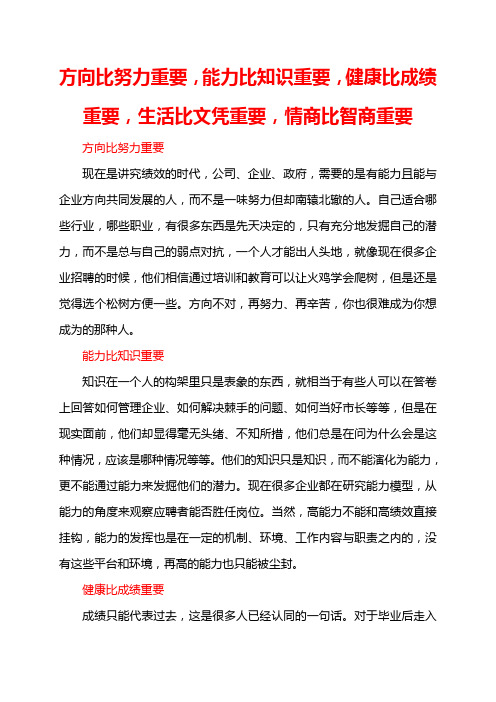 方向比努力重要，能力比知识重要，健康比成绩重要，生活比文凭重要，情商比智商重要

方向比努力重要

现在是讲究绩效的时代，公司、企业、政府，需要的是有能力且能与企业方向共同发展的人，而不是一味努力但却南辕北辙的人。自己适合哪些行业，哪些职业，有很多东西是先天决定的，只有充分地发掘自己的潜力，而不是总与自己的弱点对抗，一个人才能出人头地，就像现在很多企业招聘的时候，他们相信通过培训和教育可以让火鸡学会爬树，但是还是觉得选个松树方便一些。方向不对，再努力、再辛苦，你也很难成为你想成为的那种人。

能力比知识重要

知识在一个人的构架里只是表象的东西，就相当于有些人可以在答卷上回答如何管理企业、如何解决棘手的问题、如何当好市长等等，但是在现实面前，他们却显得毫无头绪、不知所措，他们总是在问为什么会是这种情况，应该是哪种情况等等。他们的知识只是知识，而不能演化为能力，更不能通过能力来发掘他们的潜力。现在很多企业都在研究能力模型，从能力的角度来观察应聘者能否胜任岗位。当然，高能力不能和高绩效直接挂钩，能力的发挥也是在一定的机制、环境、工作内容与职责之内的，没有这些平台和环境，再高的能力也只能被尘封。

健康比成绩重要

成绩只能代表过去，这是很多人已经认同的一句话。对于毕业后走入